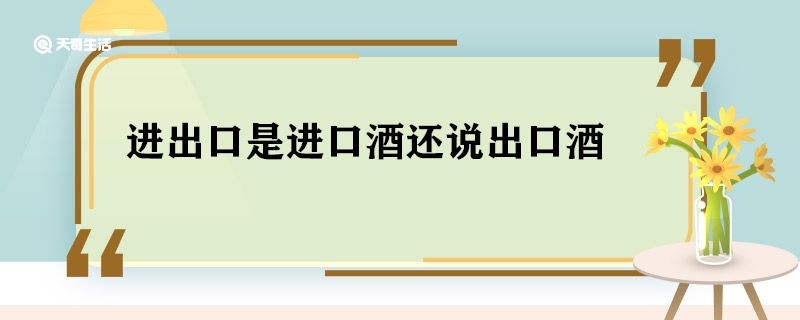 天奇生活

进出口是进口酒还说出口酒